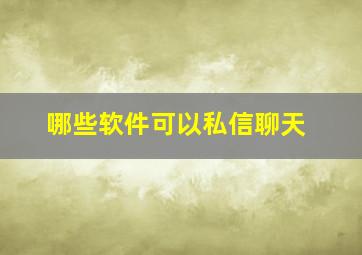 哪些软件可以私信聊天